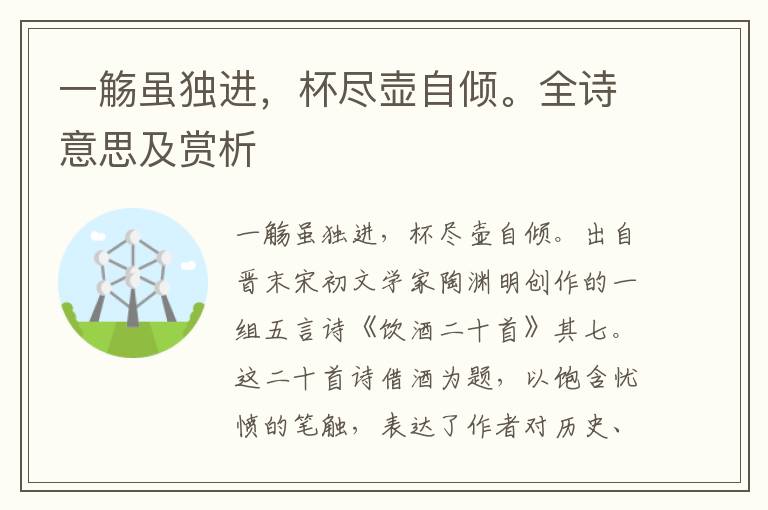 一觞虽独进，杯尽壶自倾。全诗意思及赏析

一觞虽独进，杯尽壶自倾。出自晋末宋初文学家陶渊明创作的一组五言诗《饮酒二十首》其七。这二十首诗借酒为题，以饱含忧愤的笔触，表达了作者对历史、